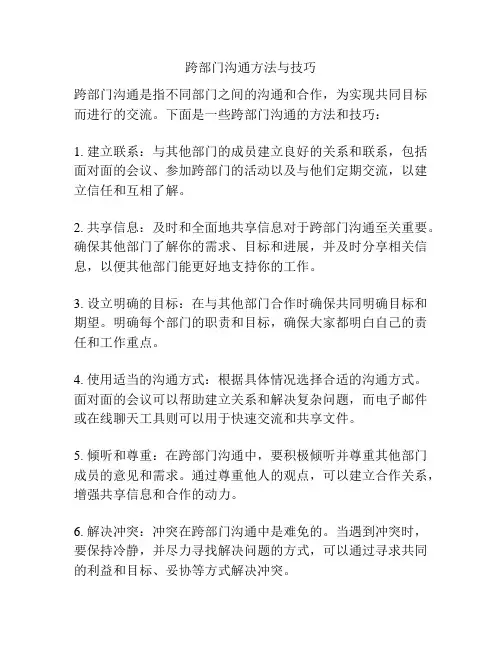 跨部门沟通方法与技巧

跨部门沟通是指不同部门之间的沟通和合作，为实现共同目标而进行的交流。下面是一些跨部门沟通的方法和技巧：

1. 建立联系：与其他部门的成员建立良好的关系和联系，包括面对面的会议、参加跨部门的活动以及与他们定期交流，以建立信任和互相了解。

2. 共享信息：及时和全面地共享信息对于跨部门沟通至关重要。确保其他部门了解你的需求、目标和进展，并及时分享相关信息，以便其他部门能更好地支持你的工作。

3. 设立明确的目标：在与其他部门合作时确保共同明确目标和期望。明确每个部门的职责和目标，确保大家都明白自己的责任和工作重点。

4. 使用适当的沟通方式：根据具体情况选择合适的沟通方式。面对面的会议可以帮助建立关系和解决复杂问题，而电子邮件或在线聊天工具则可以用于快速交流和共享文件。

5. 倾听和尊重：在跨部门沟通中，要积极倾听并尊重其他部门成员的意见和需求。通过尊重他人的观点，可以建立合作关系，增强共享信息和合作的动力。

6. 解决冲突：冲突在跨部门沟通中是难免的。当遇到冲突时，要保持冷静，并尽力寻找解决问题的方式，可以通过寻求共同的利益和目标、妥协等方式解决冲突。